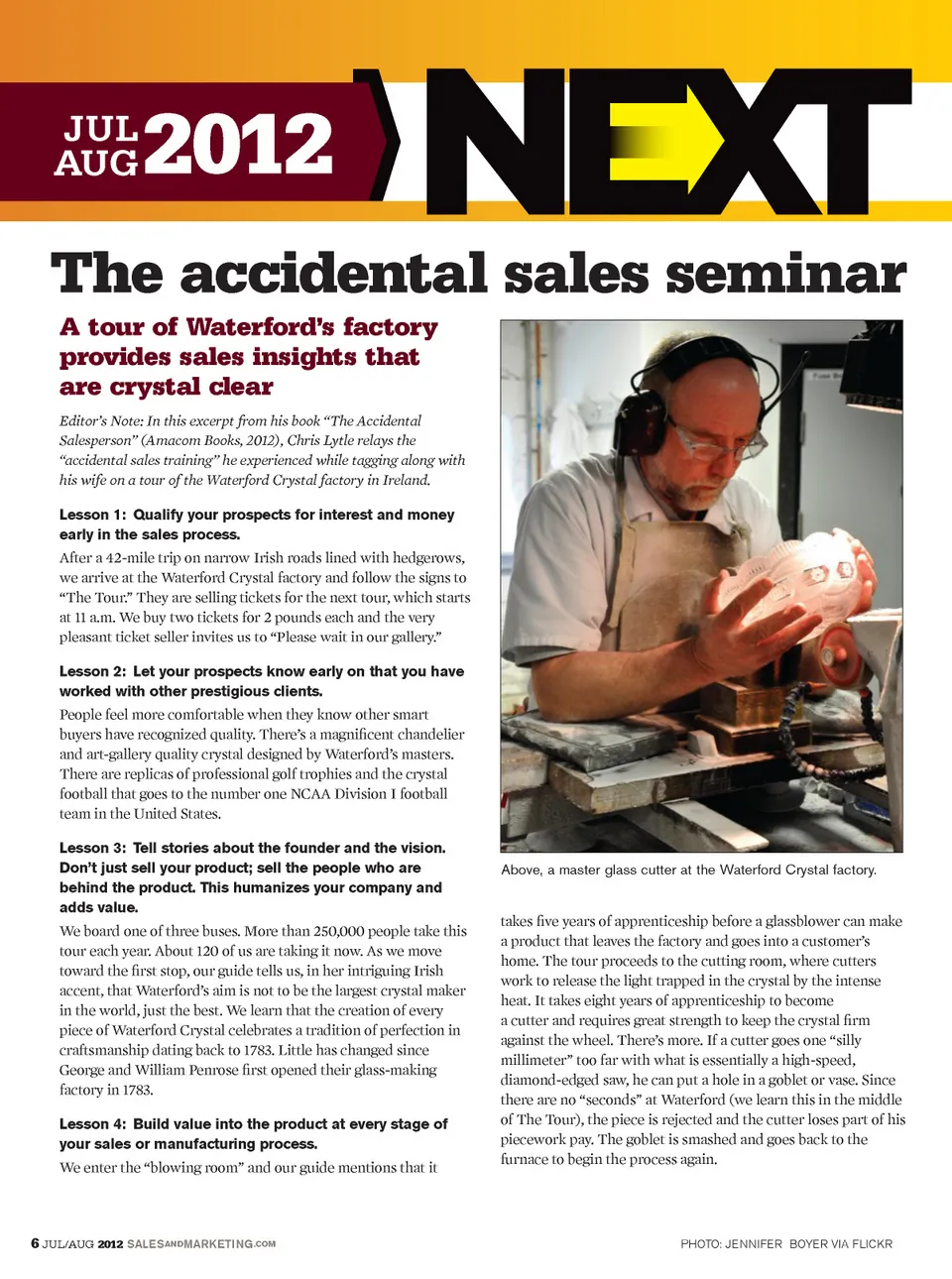 JUL AUG 2012

NEXT

The accidental sales seminar

A tour of Waterford's factory provides sales insights that are crystal clear

Editor's Note: In this excerpt from his book "The Accidental Salesperson" (Amacom Books, 2012), Chris Lytle relays the "accidental sales training" he experienced while tagging along with his wife on a tour of the Waterford Crystal factory in Ireland.

Lesson 1: Qualify your prospects for interest and money early in the sales process.

After a 42-mile trip on narrow Irish roads lined with hedgerows, we arrive at the Waterford Crystal factory and follow the signs to "The Tour." They are selling tickets for the next tour, which starts at 11 a.m. We buy two tickets for 2 pounds each and the very pleasant ticket seller invites us to "Please wait in our gallery."

Lesson 2: Let your prospects know early on that you have worked with other prestigious clients.

People feel more comfortable when they know other smart buyers have recognized quality. There's a magnificent chandelier and art-gallery quality crystal designed by Waterford's masters. There are replicas of professional golf trophies and the crystal football that goes to the number one NCAA Division I football team in the United States.

Lesson 3: Tell stories about the founder and the vision. Don't just sell your product; sell the people who are behind the product. This humanizes your company and adds value.

We board one of three buses. More than 250,000 people take this tour each year. About 120 of us are taking it now. As we move toward the first stop, our guide tells us, in her intriguing Irish accent, that Waterford's aim is not to be the largest crystal maker in the world, just the best. We learn that the creation of every piece of Waterford Crystal celebrates a tradition of perfection in craftsmanship dating back to 1783. Little has changed since George and William Penrose first opened their glass-making factory in 1783.

Lesson 4: Build value into the product at every stage of your sales or manufacturing process.

We enter the "blowing room" and our guide mentions that it

Above, a master glass cutter at the Waterford Crystal factory.

takes five years of apprenticeship before a glassblower can make a product that leaves the factory and goes into a customer's home. The tour proceeds to the cutting room, where cutters work to release the light trapped in the crystal by the intense heat. It takes eight years of apprenticeship to become a cutter and requires great strength to keep the crystal firm against the wheel. There's more. If a cutter goes one "silly millimeter" too far with what is essentially a high-speed, diamond-edged saw, he can put a hole in a goblet or vase. Since there are no "seconds" at Waterford (we learn this in the middle of The Tour), the piece is rejected and the cutter loses part of his piecework pay. The goblet is smashed and goes back to the furnace to begin the process again.

6 JUL/AUG 2012 SALESANDMARKETING.COM

PHOTO: JENNIFER BOYER VIA FLICKR